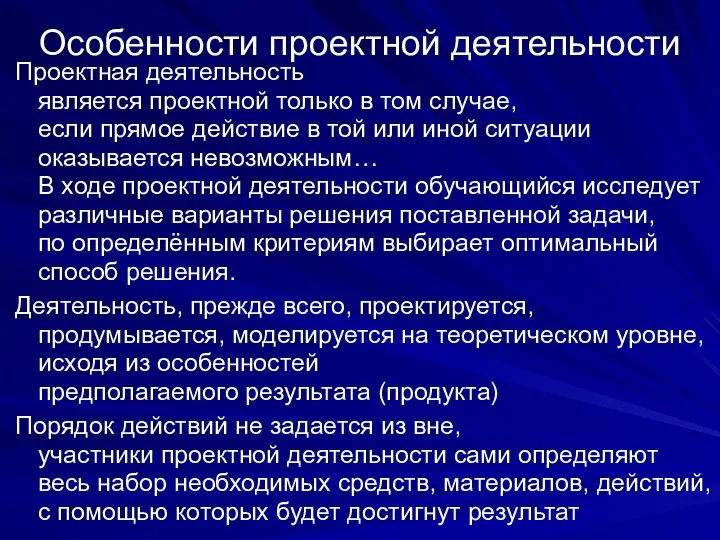 Особенности проектной деятельности

Проектная деятельность является проектной только в том случае, если прямое действие в той или иной ситуации оказывается невозможным… В ходе проектной деятельности обучающийся исследует различные варианты решения поставленной задачи, по определённым критериям выбирает оптимальный способ решения.

Деятельность, прежде всего, проектируется, продумывается, моделируется на теоретическом уровне, исходя из особенностей предполагаемого результата (продукта)

Порядок действий не задается из вне, участники проектной деятельности сами определяют весь набор необходимых средств, материалов, действий, с помощью которых будет достигнут результат